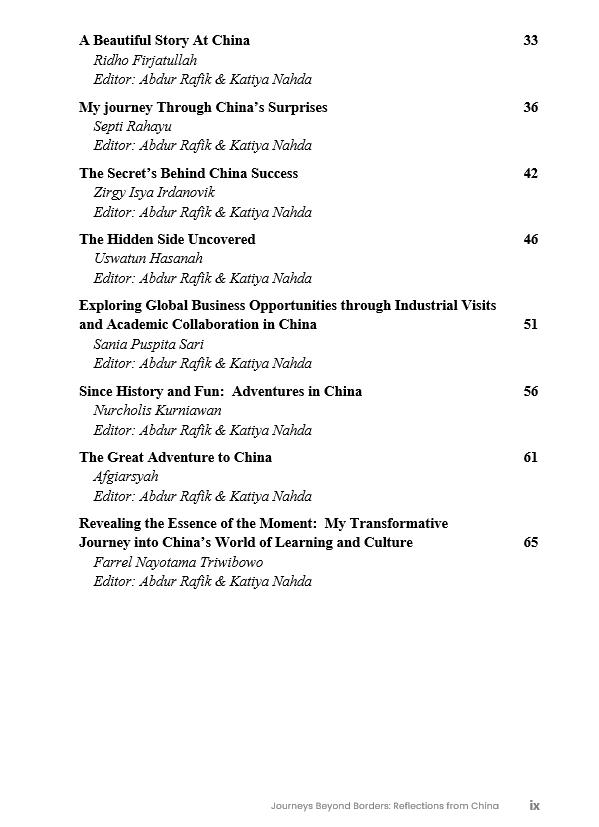 A Beautiful Story At China 33
Ridho Firjatullah
Editor: Abdur Rafik & Katiya Nahda

My journey Through China's Surprises 36
Septi Rahayu
Editor: Abdur Rafik & Katiya Nahda

The Secret's Behind China Success 42
Zirgy Isya Irdanovik
Editor: Abdur Rafik & Katiya Nahda

The Hidden Side Uncovered 46
Uswatun Hasanah
Editor: Abdur Rafik & Katiya Nahda

Exploring Global Business Opportunities through Industrial Visits and Academic Collaboration in China 51
Sania Puspita Sari
Editor: Abdur Rafik & Katiya Nahda

Since History and Fun: Adventures in China 56
Nurcholis Kurniawan
Editor: Abdur Rafik & Katiya Nahda

The Great Adventure to China 61
Afgiarsyah
Editor: Abdur Rafik & Katiya Nahda

Revealing the Essence of the Moment: My Transformative Journey into China's World of Learning and Culture 65
Farrel Nayotama Triwibowo
Editor: Abdur Rafik & Katiya Nahda

Journeys Beyond Borders: Reflections from China ix